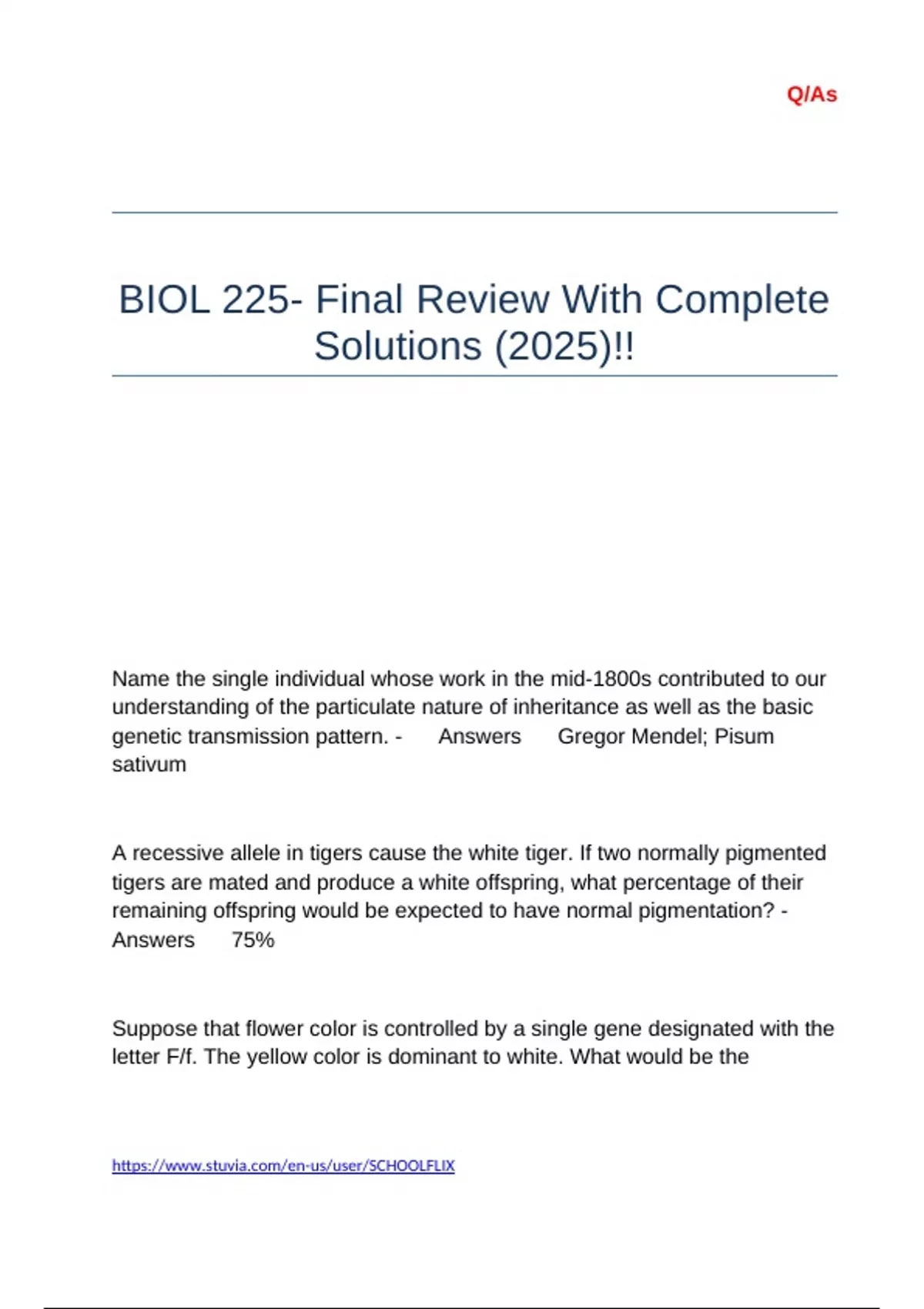 Q/As

BIOL 225- Final Review With Complete Solutions (2025)!!

Name the single individual whose work in the mid-1800s contributed to our understanding of the particulate nature of inheritance as well as the basic genetic transmission pattern. - Answers Gregor Mendel; Pisum sativum

A recessive allele in tigers cause the white tiger. If two normally pigmented tigers are mated and produce a white offspring, what percentage of their remaining offspring would be expected to have normal pigmentation? - Answers 75%

Suppose that flower color is controlled by a single gene designated with the letter F/f. The yellow color is dominant to white. What would be the

https://www.stuvia.com/en-us/user/SCHOOLFLIX